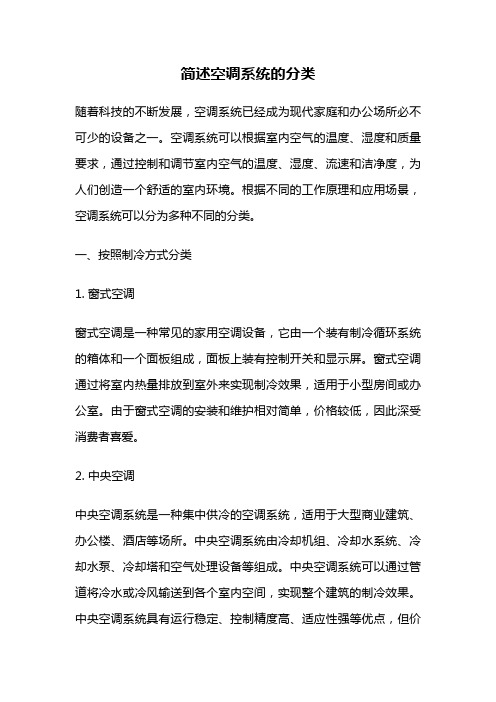 简述空调系统的分类

随着科技的不断发展，空调系统已经成为现代家庭和办公场所必不可少的设备之一。空调系统可以根据室内空气的温度、湿度和质量要求，通过控制和调节室内空气的温度、湿度、流速和洁净度，为人们创造一个舒适的室内环境。根据不同的工作原理和应用场景，空调系统可以分为多种不同的分类。

一、按照制冷方式分类

1. 窗式空调

窗式空调是一种常见的家用空调设备，它由一个装有制冷循环系统的箱体和一个面板组成，面板上装有控制开关和显示屏。窗式空调通过将室内热量排放到室外来实现制冷效果，适用于小型房间或办公室。由于窗式空调的安装和维护相对简单，价格较低，因此深受消费者喜爱。

2. 中央空调

中央空调系统是一种集中供冷的空调系统，适用于大型商业建筑、办公楼、酒店等场所。中央空调系统由冷却机组、冷却水系统、冷却水泵、冷却塔和空气处理设备等组成。中央空调系统可以通过管道将冷水或冷风输送到各个室内空间，实现整个建筑的制冷效果。中央空调系统具有运行稳定、控制精度高、适应性强等优点，但价